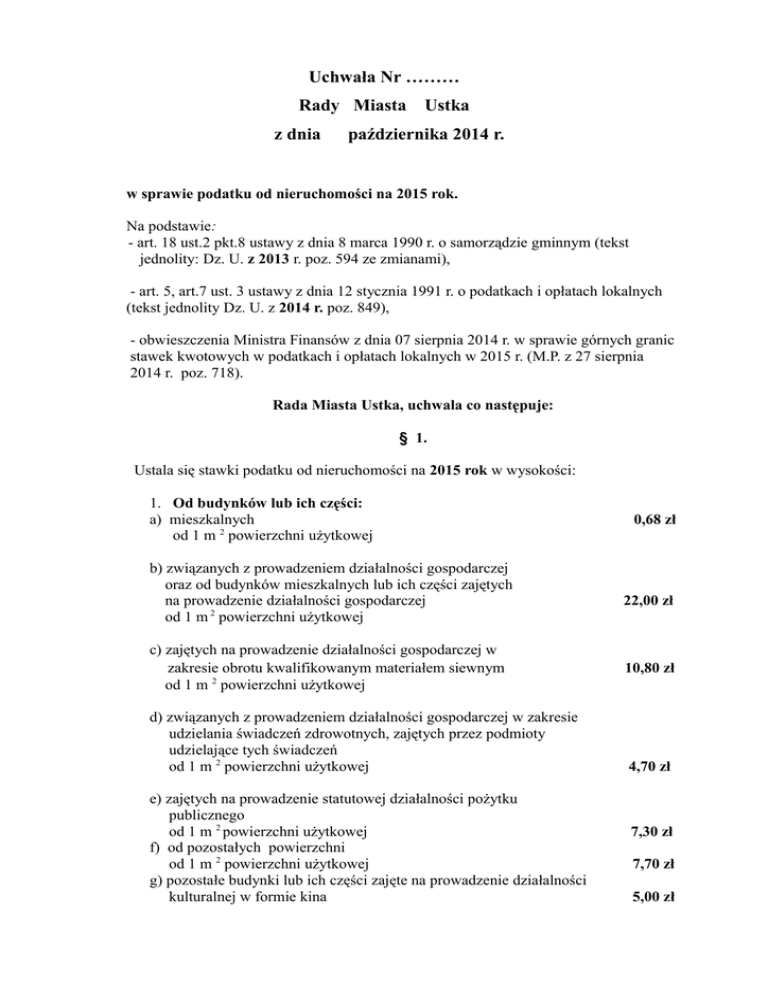 Uchwała Nr .........
Rady Miasta Ustka
z dnia października 2014 r.

w sprawie podatku od nieruchomości na 2015 rok.

Na podstawie:
- art. 18 ust.2 pkt.8 ustawy z dnia 8 marca 1990 r. o samorządzie gminnym (tekst jednolity: Dz. U. z 2013 r. poz. 594 ze zmianami),

- art. 5, art.7 ust. 3 ustawy z dnia 12 stycznia 1991 r. o podatkach i opłatach lokalnych (tekst jednolity Dz. U. z 2014 r. poz. 849),

- obwieszczenia Ministra Finansów z dnia 07 sierpnia 2014 r. w sprawie górnych granic stawek kwotowych w podatkach i opłatach lokalnych w 2015 r. (M.P. z 27 sierpnia 2014 r. poz. 718).

Rada Miasta Ustka, uchwala co następuje:

§ 1.

Ustala się stawki podatku od nieruchomości na 2015 rok w wysokości:

1. Od budynków lub ich części:
a) mieszkalnych od 1 m $^2$ powierzchni użytkowej 0,68 zł

b) związanych z prowadzeniem działalności gospodarczej oraz od budynków mieszkalnych lub ich części zajętych na prowadzenie działalności gospodarczej od 1 m $^2$ powierzchni użytkowej 22,00 zł

c) zajętych na prowadzenie działalności gospodarczej w zakresie obrotu kwalifikowanym materiałem siewnym od 1 m $^2$ powierzchni użytkowej 10,80 zł

d) związanych z prowadzeniem działalności gospodarczej w zakresie udzielania świadczeń zdrowotnych, zajętych przez podmioty udzielające tych świadczeń od 1 m $^2$ powierzchni użytkowej 4,70 zł

e) zajętych na prowadzenie statutowej działalności pożytku publicznego od 1 m $^2$ powierzchni użytkowej 7,30 zł
f) od pozostałych powierzchni od 1 m $^2$ powierzchni użytkowej 7,70 zł
g) pozostałe budynki lub ich części zajęte na prowadzenie działalności kulturalnej w formie kina 5,00 zł